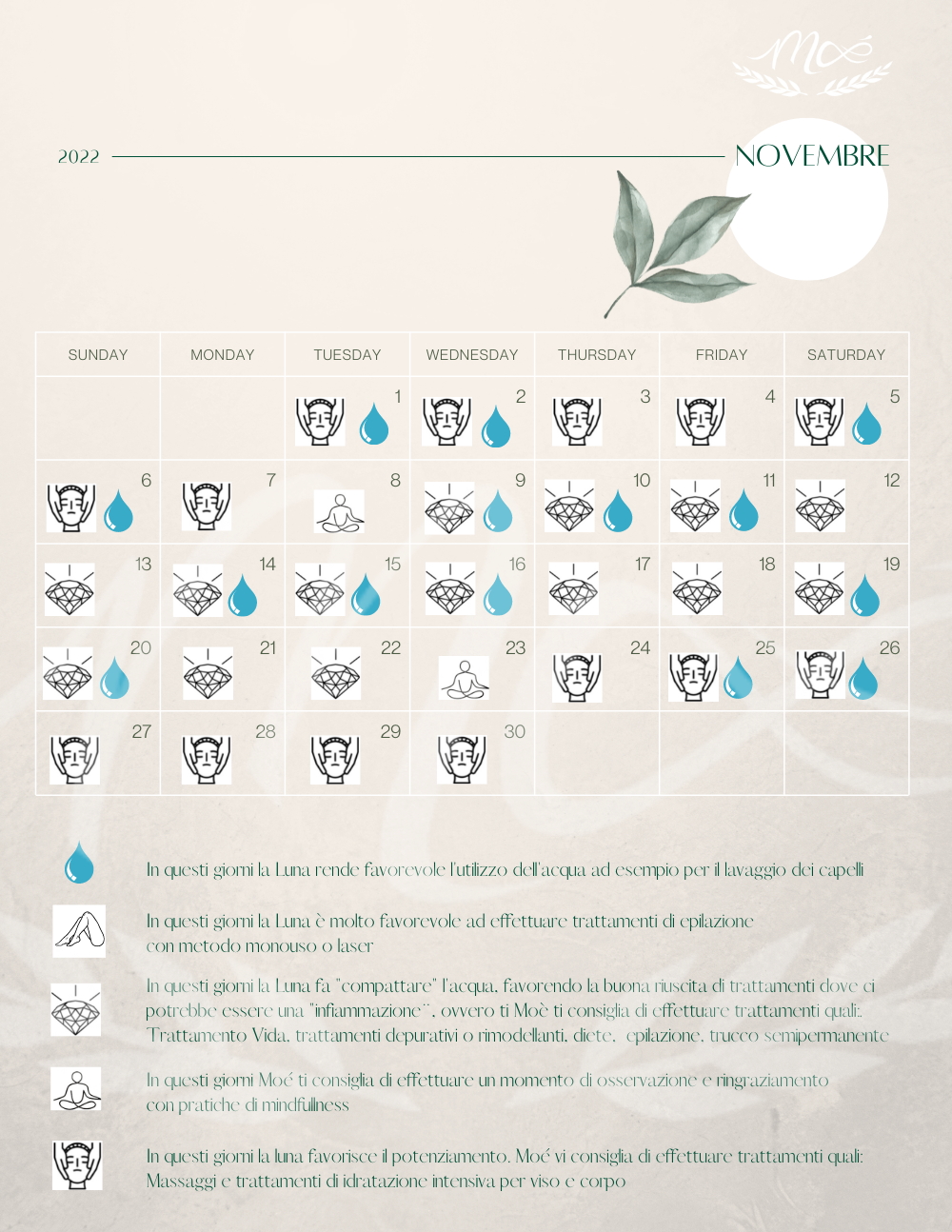 Moé

2022

NOVEMBRE

| SUNDAY | MONDAY | TUESDAY | WEDNESDAY | THURSDAY | FRIDAY | SATURDAY |
|---|---|---|---|---|---|---|
| | | 1 | 2 | 3 | 4 | 5 |
| 6 | 7 | 8 | 9 | 10 | 11 | 12 |
| 13 | 14 | 15 | 16 | 17 | 18 | 19 |
| 20 | 21 | 22 | 23 | 24 | 25 | 26 |
| 27 | 28 | 29 | 30 | | | |

In questi giorni la Luna rende favorevole l'utilizzo dell'acqua ad esempio per il lavaggio dei capelli

In questi giorni la Luna è molto favorevole ad effettuare trattamenti di epilazione con metodo monouso o laser

In questi giorni la Luna fa "compattare" l'acqua, favorendo la buona riuscita di trattamenti dove ci potrebbe essere una "infiammazione", ovvero ti Moè ti consiglia di effettuare trattamenti quali: Trattamento Vida, trattamenti depurativi o rimodellanti, diete, epilazione, trucco semipermanente

In questi giorni Moé ti consiglia di effettuare un momento di osservazione e ringraziamento con pratiche di mindfullness

In questi giorni la luna favorisce il potenziamento. Moé vi consiglia di effettuare trattamenti quali: Massaggi e trattamenti di idratazione intensiva per viso e corpo